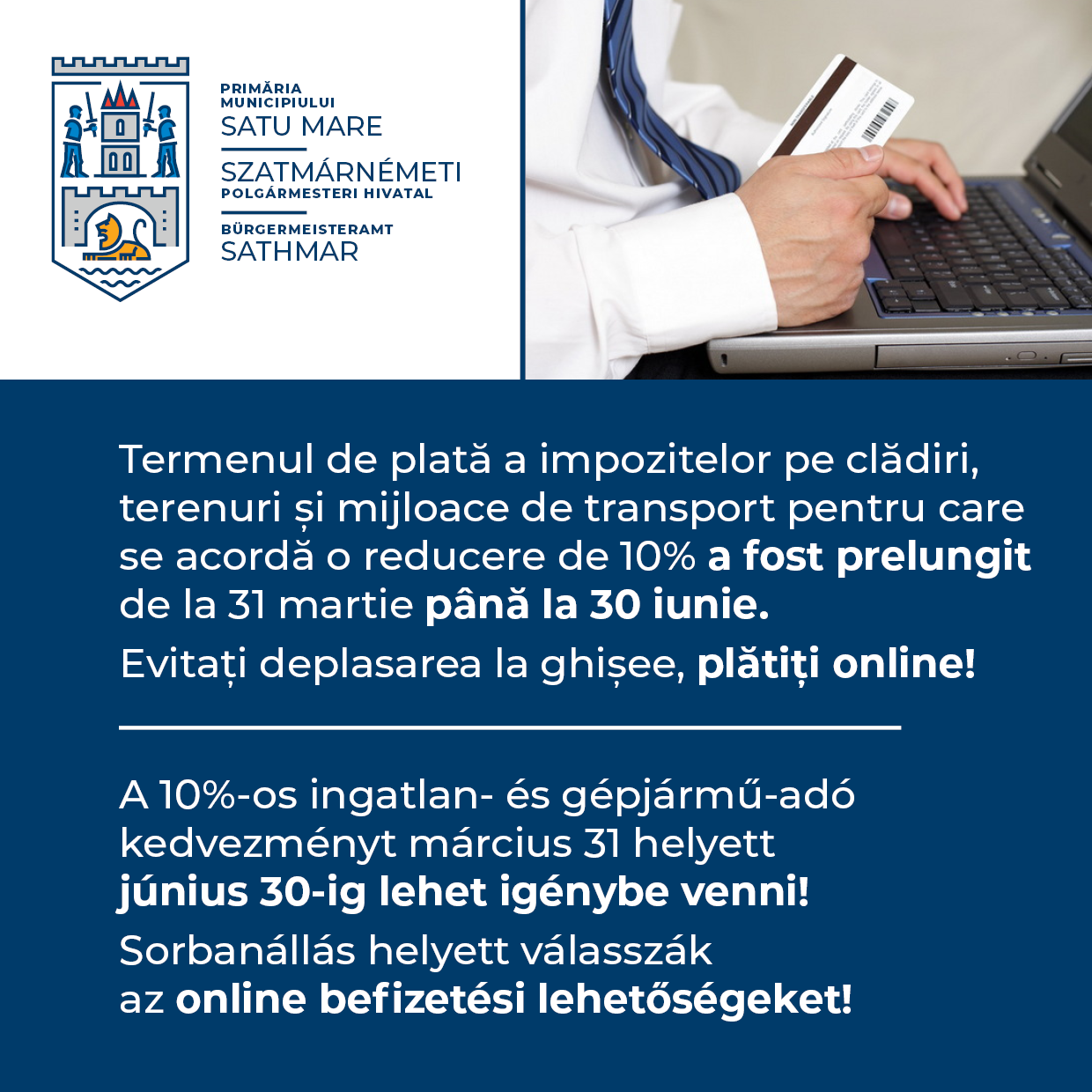 PRIMĂRIA MUNICIPIULUI
SATU MARE

SZATMÁRNÉMETI
POLGÁRMESTERI HIVATAL

BÜRGERMEISTERAMT
SATHMAR

Termenul de plată a impozitelor pe clădiri, terenuri și mijloace de transport pentru care se acordă o reducere de 10% a fost prelungit de la 31 martie până la 30 iunie.

Evitați deplasarea la ghișee, plătiți online!

A 10%-os ingatlan- és gépjármű-adó kedvezményt március 31 helyett június 30-ig lehet igénybe venni!

Sorbanállás helyett válasszák az online befizetési lehetőségeket!